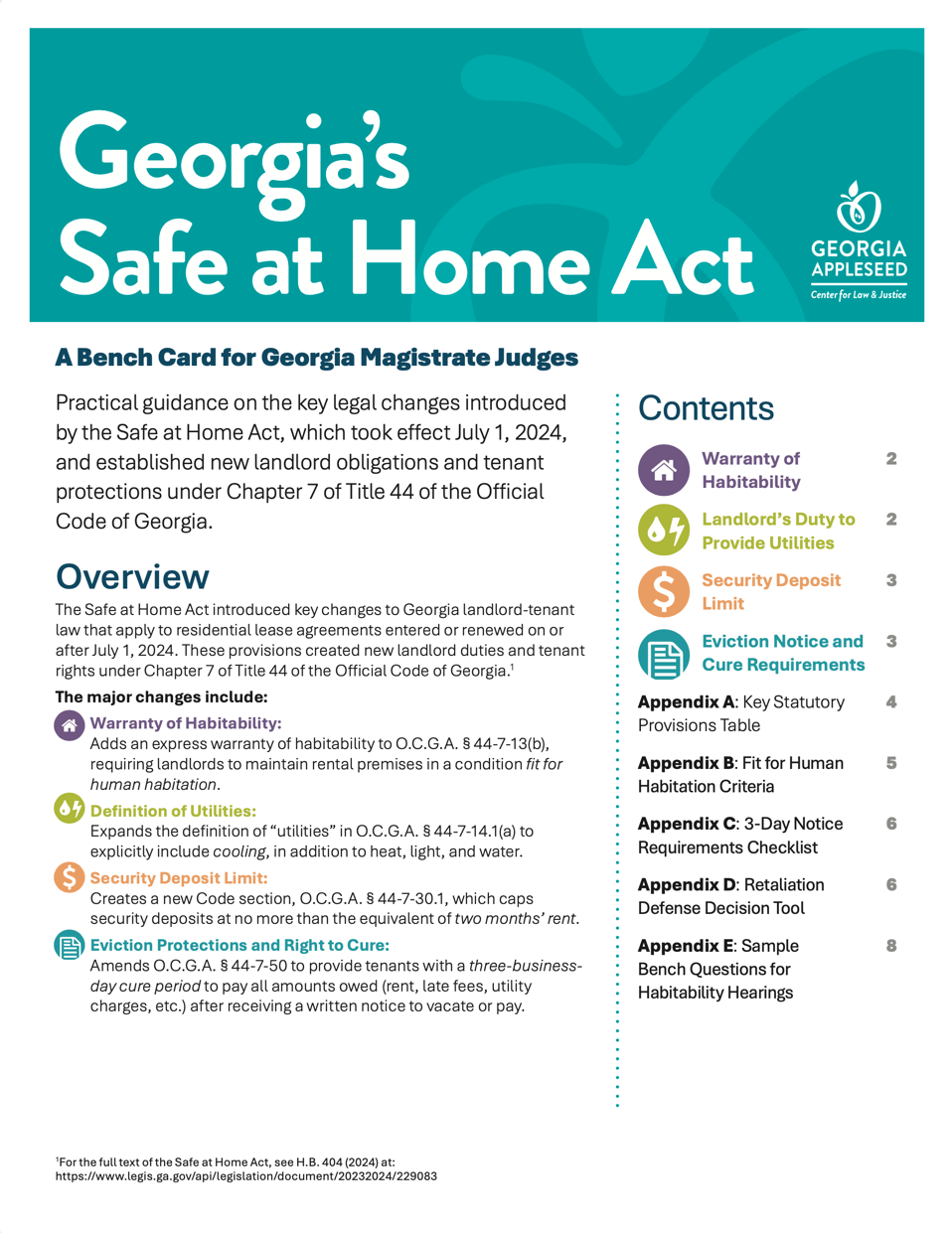 Georgia's Safe at Home Act

GEORGIA APPLESEED
Center for Law & Justice

A Bench Card for Georgia Magistrate Judges

Practical guidance on the key legal changes introduced by the Safe at Home Act, which took effect July 1, 2024, and established new landlord obligations and tenant protections under Chapter 7 of Title 44 of the Official Code of Georgia.

Overview

The Safe at Home Act introduced key changes to Georgia landlord-tenant law that apply to residential lease agreements entered or renewed on or after July 1, 2024. These provisions created new landlord duties and tenant rights under Chapter 7 of Title 44 of the Official Code of Georgia.$^1$

The major changes include:

Warranty of Habitability:
Adds an express warranty of habitability to O.C.G.A. § 44-7-13(b), requiring landlords to maintain rental premises in a condition fit for human habitation.

Definition of Utilities:
Expands the definition of "utilities" in O.C.G.A. § 44-7-14.1(a) to explicitly include cooling, in addition to heat, light, and water.

Security Deposit Limit:
Creates a new Code section, O.C.G.A. § 44-7-30.1, which caps security deposits at no more than the equivalent of two months' rent.

Eviction Protections and Right to Cure:
Amends O.C.G.A. § 44-7-50 to provide tenants with a three-business-day cure period to pay all amounts owed (rent, late fees, utility charges, etc.) after receiving a written notice to vacate or pay.

Contents

Warranty of Habitability 2
Landlord's Duty to Provide Utilities 2
Security Deposit Limit 3
Eviction Notice and Cure Requirements 3
Appendix A: Key Statutory Provisions Table 4
Appendix B: Fit for Human Habitation Criteria 5
Appendix C: 3-Day Notice Requirements Checklist 6
Appendix D: Retaliation Defense Decision Tool 6
Appendix E: Sample Bench Questions for Habitability Hearings 8

$^1$For the full text of the Safe at Home Act, see H.B. 404 (2024) at: https://www.legis.ga.gov/api/legislation/document/20232024/229083